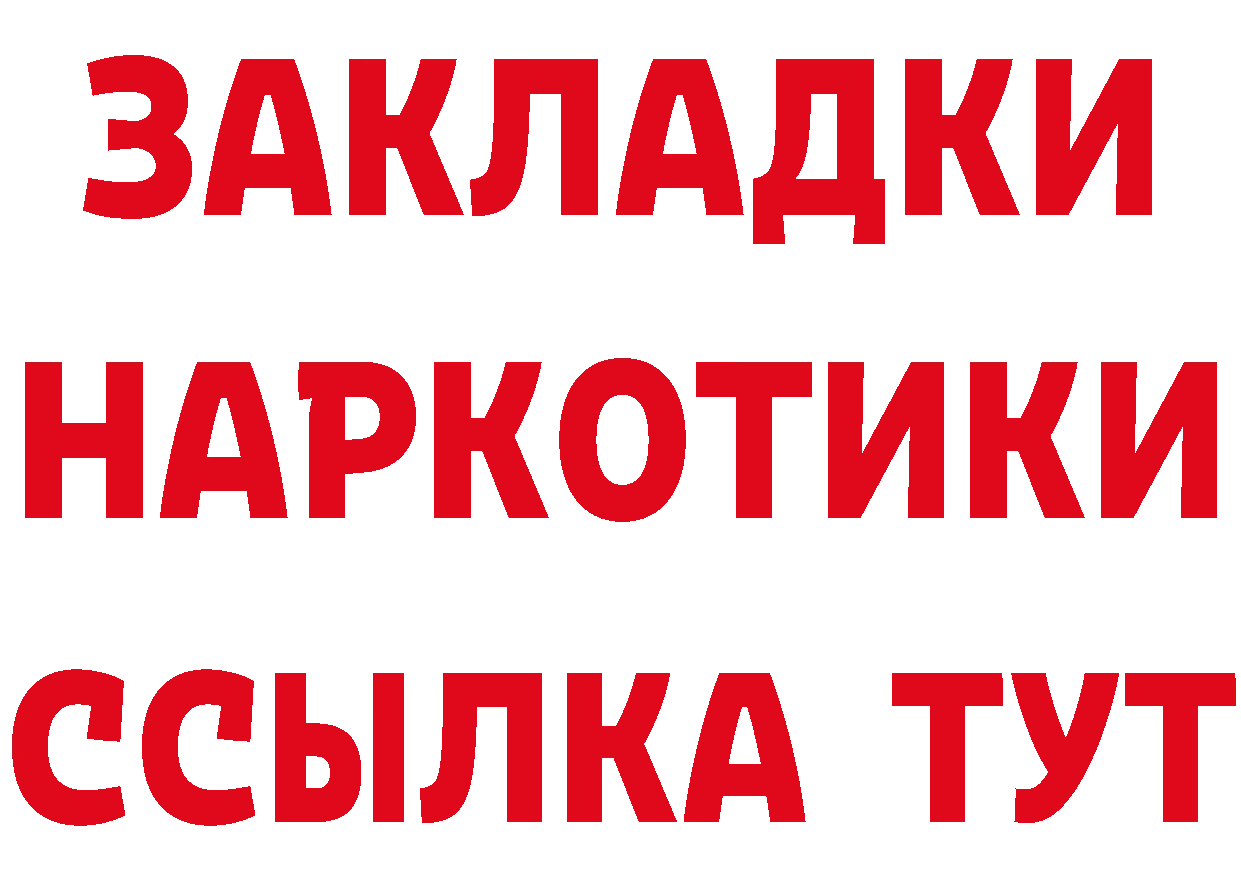 ЗАКЛАДКИ НАРКОТИКИ ССЫЛКА ТУТ